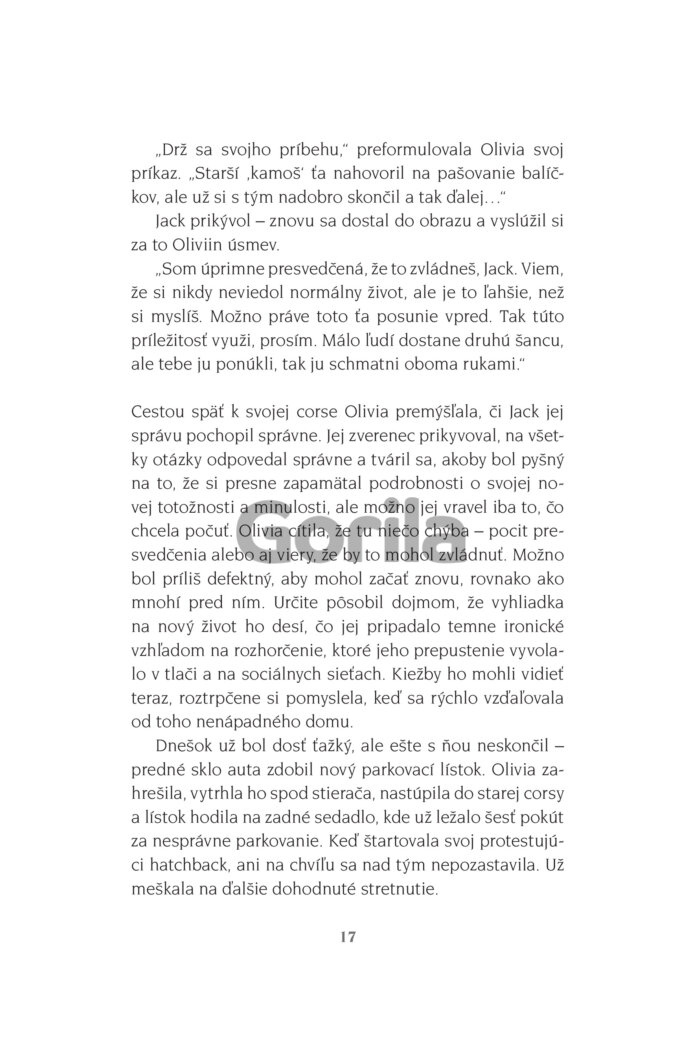 „Drž sa svojho príbehu," preformulovala Olivia svoj príkaz. „Starší ‚kamoš' ťa nahovoril na pašovanie balíčkov, ale už si s tým nadobro skončil a tak ďalej…"

Jack prikývol – znovu sa dostal do obrazu a vyslúžil si za to Oliviin úsmev.

„Som úprimne presvedčená, že to zvládneš, Jack. Viem, že si nikdy neviedol normálny život, ale je to ľahšie, než si myslíš. Možno práve toto ťa posunie vpred. Tak túto príležitosť využi, prosím. Málo ľudí dostane druhú šancu, ale tebe ju ponúkli, tak ju schmatni oboma rukami."

Cestou späť k svojej corse Olivia premýšľala, či Jack jej správu pochopil správne. Jej zverenec prikyvoval, na všetky otázky odpovedal správne a tváril sa, akoby bol pyšný na to, že si presne zapamätal podrobnosti o svojej novej totožnosti a minulosti, ale možno jej vravel iba to, čo chcela počuť. Olivia cítila, že tu niečo chýba – pocit presvedčenia alebo aj viery, že by to mohol zvládnuť. Možno bol príliš defektný, aby mohol začať znovu, rovnako ako mnohí pred ním. Určite pôsobil dojmom, že vyhliadka na nový život ho desí, čo jej pripadalo temne ironické vzhľadom na rozhorčenie, ktoré jeho prepustenie vyvolalo v tlači a na sociálnych sieťach. Kiežby ho mohli vidieť teraz, roztrpčene si pomyslela, keď sa rýchlo vzďaľovala od toho nenápadného domu.

Dnešok už bol dosť ťažký, ale ešte s ňou neskončil – predné sklo auta zdobil nový parkovací lístok. Olivia zahrešila, vytrhla ho spod stierača, nastúpila do starej corsy a lístok hodila na zadné sedadlo, kde už ležalo šesť pokút za nesprávne parkovanie. Keď štartovala svoj protestujúci hatchback, ani na chvíľu sa nad tým nepozastavila. Už meškala na ďalšie dohodnuté stretnutie.

17

Gorila